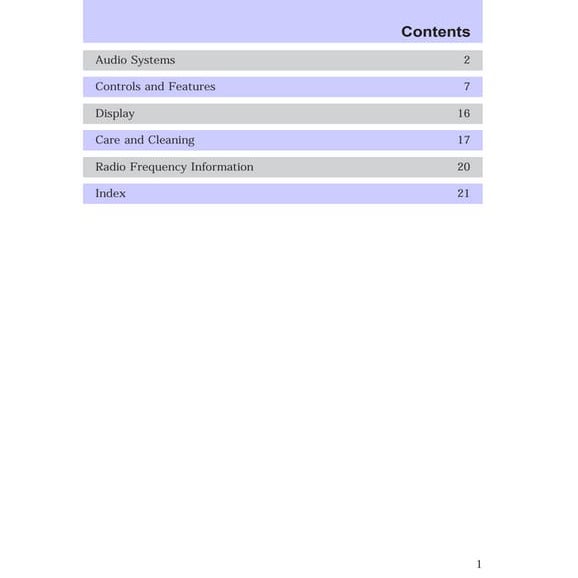 Contents

Audio Systems 2

Controls and Features 7

Display 16

Care and Cleaning 17

Radio Frequency Information 20

Index 21

1